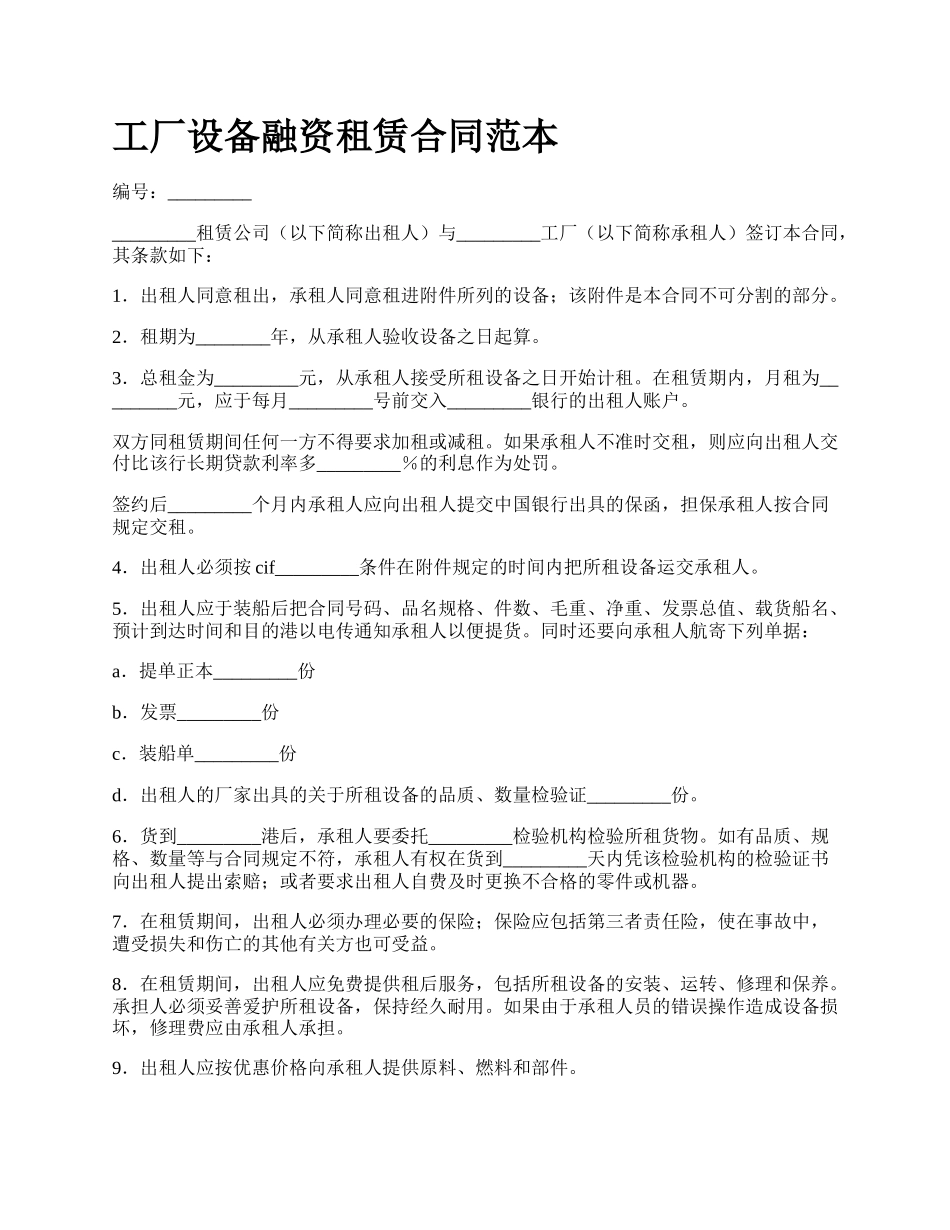 工厂设备融资租赁合同范本

编号：_________

_________租赁公司（以下简称出租人）与_________工厂（以下简称承租人）签订本合同，其条款如下：

1．出租人同意租出，承租人同意租进附件所列的设备；该附件是本合同不可分割的部分。

2．租期为________年，从承租人验收设备之日起算。

3．总租金为_________元，从承租人接受所租设备之日开始计租。在租赁期内，月租为_________元，应于每月_________号前交入_________银行的出租人账户。

双方同租赁期间任何一方不得要求加租或减租。如果承租人不准时交租，则应向出租人交付比该行长期贷款利率多_________％的利息作为处罚。

签约后_________个月内承租人应向出租人提交中国银行出具的保函，担保承租人按合同规定交租。

4．出租人必须按cif_________条件在附件规定的时间内把所租设备运交承租人。

5．出租人应于装船后把合同号码、品名规格、件数、毛重、净重、发票总值、载货船名、预计到达时间和目的港以电传通知承租人以便提货。同时还要向承租人航寄下列单据：

a．提单正本_________份

b．发票_________份

c．装船单_________份

d．出租人的厂家出具的关于所租设备的品质、数量检验证_________份。

6．货到_________港后，承租人要委托_________检验机构检验所租货物。如有品质、规格、数量等与合同规定不符，承租人有权在货到_________天内凭该检验机构的检验证书向出租人提出索赔；或者要求出租人自费及时更换不合格的零件或机器。

7．在租赁期间，出租人必须办理必要的保险；保险应包括第三者责任险，使在事故中，遭受损失和伤亡的其他有关方也可受益。

8．在租赁期间，出租人应免费提供租后服务，包括所租设备的安装、运转、修理和保养。承担人必须妥善爱护所租设备，保持经久耐用。如果由于承租人员的错误操作造成设备损坏，修理费应由承租人承担。

9．出租人应按优惠价格向承租人提供原料、燃料和部件。